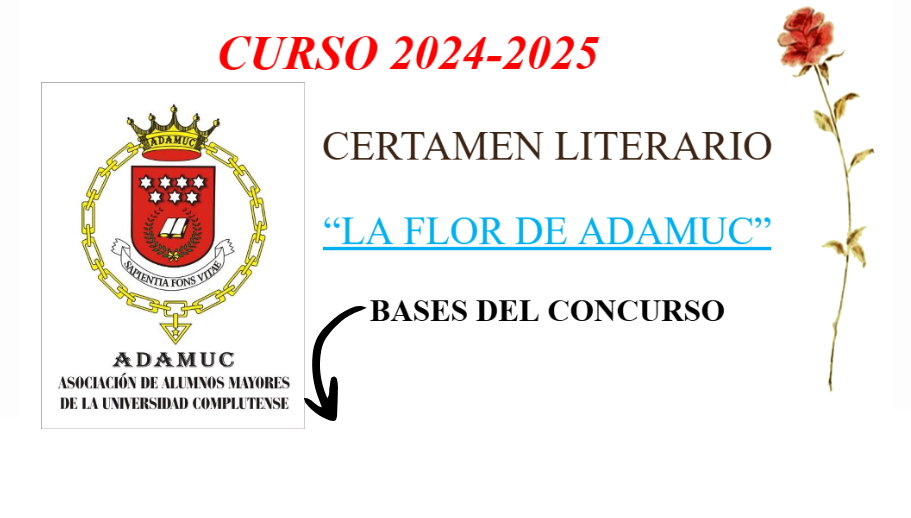 CURSO 2024-2025

ADAMUC

SAPIENTIA FONS VITAE

ADAMUC
ASOCIACIÓN DE ALUMNOS MAYORES DE LA UNIVERSIDAD COMPLUTENSE

CERTAMEN LITERARIO

“LA FLOR DE ADAMUC”

BASES DEL CONCURSO